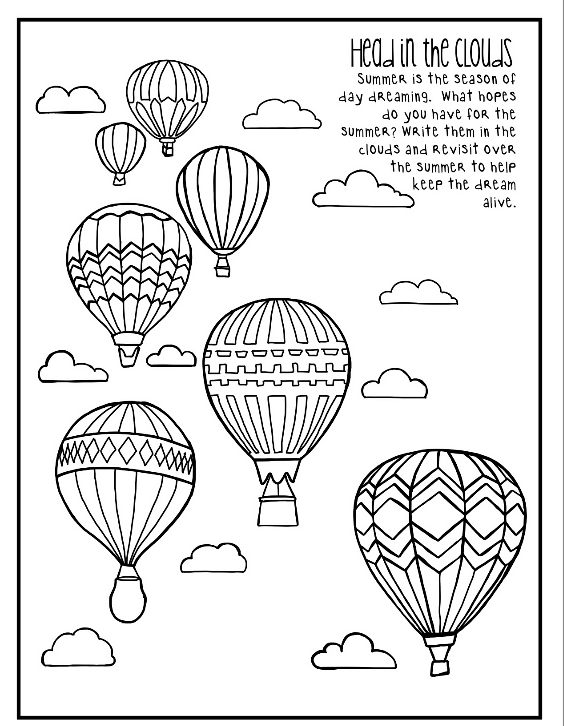 Head in the Clouds

Summer is the season of day dreaming. What hopes do you have for the summer? Write them in the clouds and revisit over the summer to help keep the dream alive.